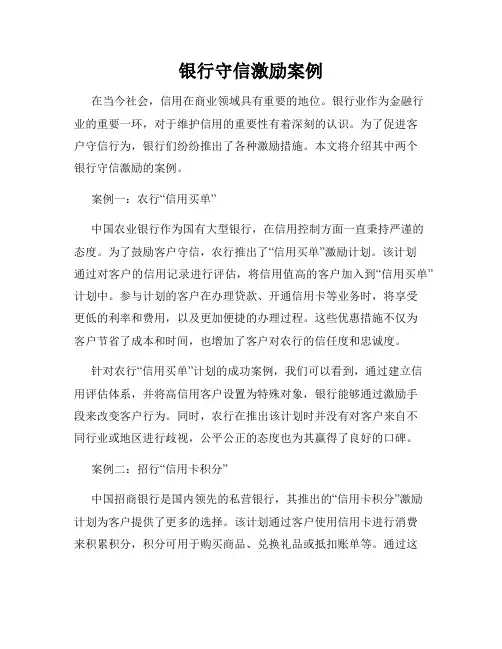 银行守信激励案例

在当今社会，信用在商业领域具有重要的地位。银行业作为金融行业的重要一环，对于维护信用的重要性有着深刻的认识。为了促进客户守信行为，银行们纷纷推出了各种激励措施。本文将介绍其中两个银行守信激励的案例。

案例一：农行“信用买单”

中国农业银行作为国有大型银行，在信用控制方面一直秉持严谨的态度。为了鼓励客户守信，农行推出了“信用买单”激励计划。该计划通过对客户的信用记录进行评估，将信用值高的客户加入到“信用买单”计划中。参与计划的客户在办理贷款、开通信用卡等业务时，将享受更低的利率和费用，以及更加便捷的办理过程。这些优惠措施不仅为客户节省了成本和时间，也增加了客户对农行的信任度和忠诚度。

针对农行“信用买单”计划的成功案例，我们可以看到，通过建立信用评估体系，并将高信用客户设置为特殊对象，银行能够通过激励手段来改变客户行为。同时，农行在推出该计划时并没有对客户来自不同行业或地区进行歧视，公平公正的态度也为其赢得了良好的口碑。

案例二：招行“信用卡积分”

中国招商银行是国内领先的私营银行，其推出的“信用卡积分”激励计划为客户提供了更多的选择。该计划通过客户使用信用卡进行消费来积累积分，积分可用于购买商品、兑换礼品或抵扣账单等。通过这